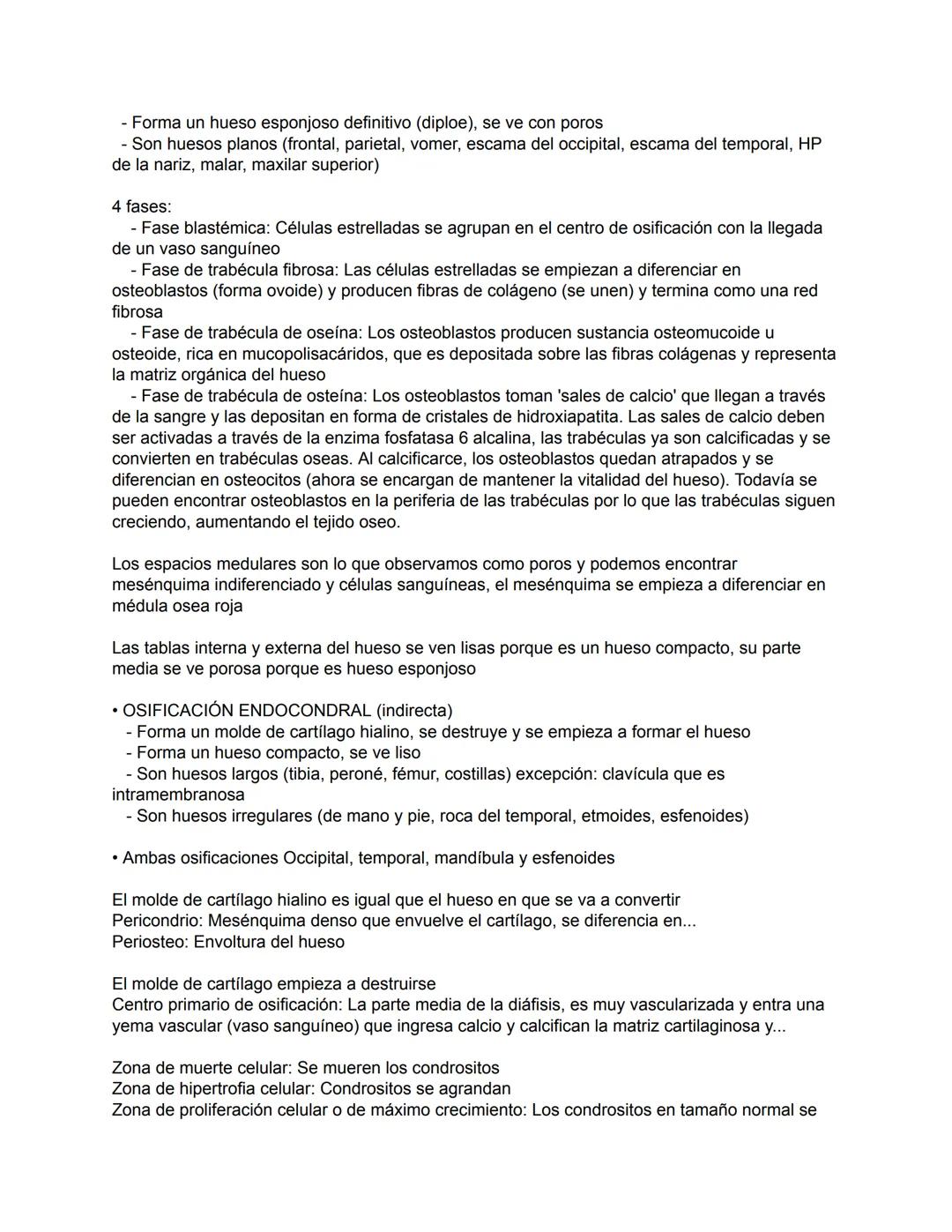 - Forma un hueso esponjoso definitivo (diploe), se ve con poros
- Son huesos planos (frontal, parietal, vomer, escama del occipital, escama del temporal, HP de la nariz, malar, maxilar superior)

4 fases:
- Fase blastémica: Células estrelladas se agrupan en el centro de osificación con la llegada de un vaso sanguíneo
- Fase de trabécula fibrosa: Las células estrelladas se empiezan a diferenciar en osteoblastos (forma ovoide) y producen fibras de colágeno (se unen) y termina como una red fibrosa
- Fase de trabécula de oseína: Los osteoblastos producen sustancia osteomucoide u osteoide, rica en mucopolisacáridos, que es depositada sobre las fibras colágenas y representa la matriz orgánica del hueso
- Fase de trabécula de osteína: Los osteoblastos toman 'sales de calcio' que llegan a través de la sangre y las depositan en forma de cristales de hidroxiapatita. Las sales de calcio deben ser activadas a través de la enzima fosfatasa 6 alcalina, las trabéculas ya son calcificadas y se convierten en trabéculas oseas. Al calcificarce, los osteoblastos quedan atrapados y se diferencian en osteocitos (ahora se encargan de mantener la vitalidad del hueso). Todavía se pueden encontrar osteoblastos en la periferia de las trabéculas por lo que las trabéculas siguen creciendo, aumentando el tejido oseo.

Los espacios medulares son lo que observamos como poros y podemos encontrar mesénquima indiferenciado y células sanguíneas, el mesénquima se empieza a diferenciar en médula osea roja

Las tablas interna y externa del hueso se ven lisas porque es un hueso compacto, su parte media se ve porosa porque es hueso esponjoso

• OSIFICACIÓN ENDOCONDRAL (indirecta)
- Forma un molde de cartílago hialino, se destruye y se empieza a formar el hueso
- Forma un hueso compacto, se ve liso
- Son huesos largos (tibia, peroné, fémur, costillas) excepción: clavícula que es intramembranosa
- Son huesos irregulares (de mano y pie, roca del temporal, etmoides, esfenoides)

• Ambas osificaciones Occipital, temporal, mandíbula y esfenoides

El molde de cartílago hialino es igual que el hueso en que se va a convertir
Pericondrio: Mesénquima denso que envuelve el cartílago, se diferencia en...
Periosteo: Envoltura del hueso

El molde de cartílago empieza a destruirse
Centro primario de osificación: La parte media de la diáfisis, es muy vascularizada y entra una yema vascular (vaso sanguíneo) que ingresa calcio y calcifican la matriz cartilaginosa y...

Zona de muerte celular: Se mueren los condrositos
Zona de hipertrofia celular: Condrositos se agrandan
Zona de proliferación celular o de máximo crecimiento: Los condrositos en tamaño normal se